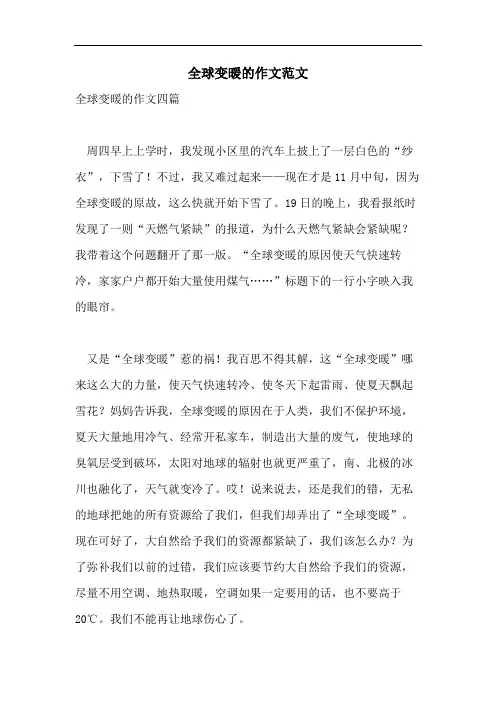 全球变暖的作文范文

全球变暖的作文四篇

周四早上上学时，我发现小区里的汽车上披上了一层白色的“纱衣”，下雪了！不过，我又难过起来——现在才是11月中旬，因为全球变暖的原故，这么快就开始下雪了。19日的晚上，我看报纸时发现了一则“天燃气紧缺”的报道，为什么天燃气紧缺会紧缺呢？我带着这个问题翻开了那一版。“全球变暖的原因使天气快速转冷，家家户户都开始大量使用煤气……”标题下的一行小字映入我的眼帘。

又是“全球变暖”惹的祸！我百思不得其解，这“全球变暖”哪来这么大的力量，使天气快速转冷、使冬天下起雷雨、使夏天飘起雪花？妈妈告诉我，全球变暖的原因在于人类，我们不保护环境，夏天大量地用冷气、经常开私家车，制造出大量的废气，使地球的臭氧层受到破坏，太阳对地球的辐射也就更严重了，南、北极的冰川也融化了，天气就变冷了。哎！说来说去，还是我们的错，无私的地球把她的所有资源给了我们，但我们却弄出了“全球变暖”。现在可好了，大自然给予我们的资源都紧缺了，我们该怎么办？为了弥补我们以前的过错，我们应该要节约大自然给予我们的资源，尽量不用空调、地热取暖，空调如果一定要用的话，也不要高于20℃。我们不能再让地球伤心了。